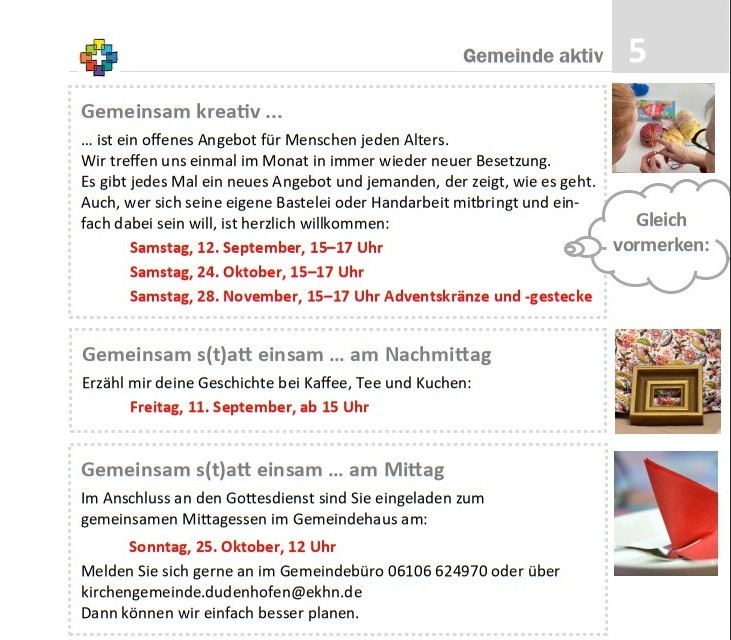 Gemeinde aktiv 5

Gemeinsam kreativ ...

... ist ein offenes Angebot für Menschen jeden Alters.
Wir treffen uns einmal im Monat in immer wieder neuer Besetzung.
Es gibt jedes Mal ein neues Angebot und jemanden, der zeigt, wie es geht.
Auch, wer sich seine eigene Bastelei oder Handarbeit mitbringt und einfach dabei sein will, ist herzlich willkommen:

Samstag, 12. September, 15–17 Uhr
Samstag, 24. Oktober, 15–17 Uhr
Samstag, 28. November, 15–17 Uhr Adventskränze und -gestecke

Gleich vormerken:

Gemeinsam s(t)att einsam ... am Nachmittag

Erzähl mir deine Geschichte bei Kaffee, Tee und Kuchen:

Freitag, 11. September, ab 15 Uhr

Gemeinsam s(t)att einsam ... am Mittag

Im Anschluss an den Gottesdienst sind Sie eingeladen zum gemeinsamen Mittagessen im Gemeindehaus am:

Sonntag, 25. Oktober, 12 Uhr

Melden Sie sich gerne an im Gemeindebüro 06106 624970 oder über kirchengemeinde.dudenhofen@ekhn.de
Dann können wir einfach besser planen.